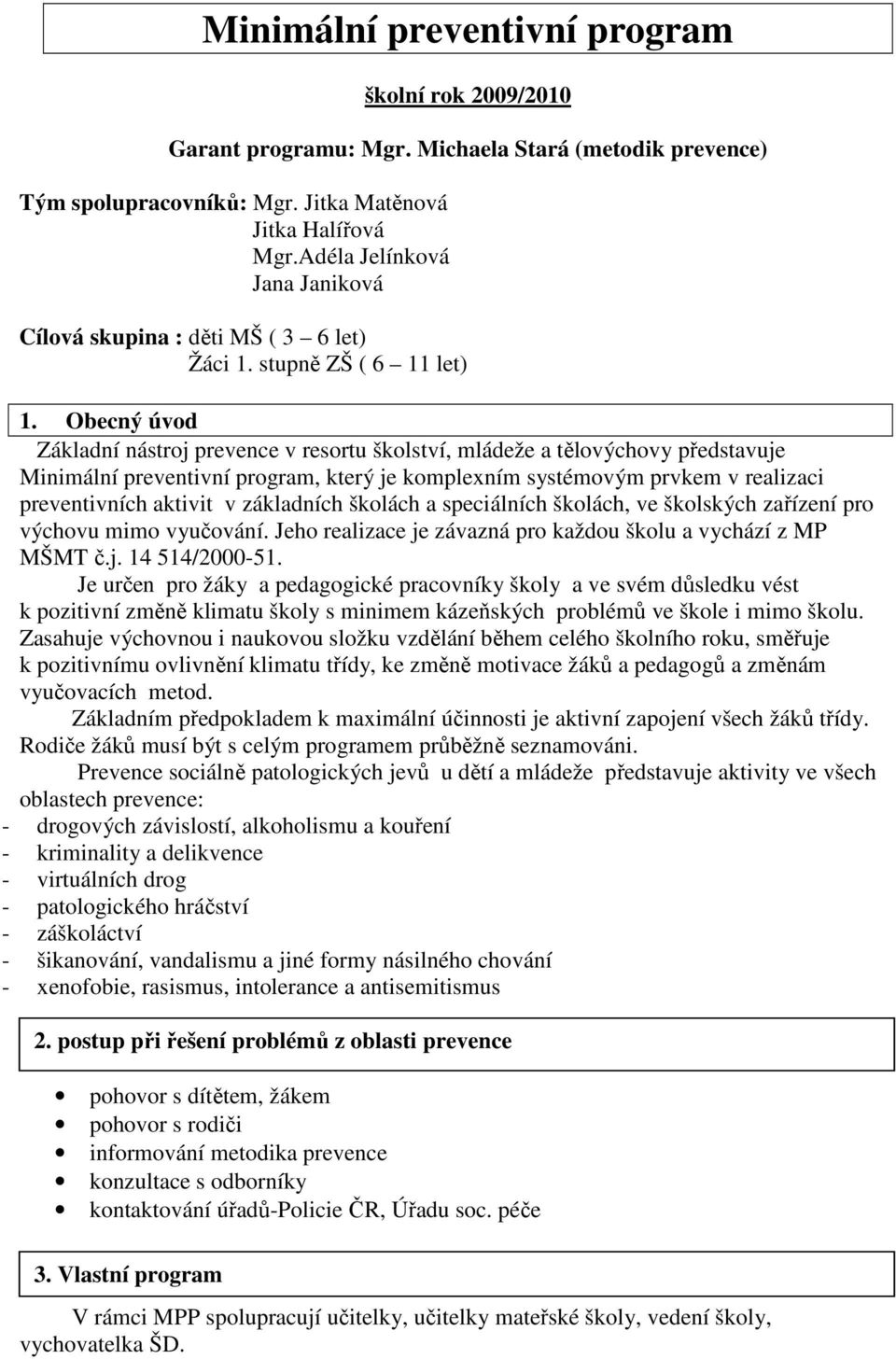 Minimální preventivní program

školní rok 2009/2010

Garant programu: Mgr. Michaela Stará (metodik prevence)

Tým spolupracovníků: Mgr. Jitka Matěnová
Jitka Halířová
Mgr.Adéla Jelínková
Jana Janiková

Cílová skupina : děti MŠ ( 3 – 6 let)
Žáci 1. stupně ZŠ ( 6 – 11 let)

1. Obecný úvod

Základní nástroj prevence v resortu školství, mládeže a tělovýchovy představuje Minimální preventivní program, který je komplexním systémovým prvkem v realizaci preventivních aktivit v základních školách a speciálních školách, ve školských zařízení pro výchovu mimo vyučování. Jeho realizace je závazná pro každou školu a vychází z MP MŠMT č.j. 14 514/2000-51.

Je určen pro žáky a pedagogické pracovníky školy a ve svém důsledku vést k pozitivní změně klimatu školy s minimem kázeňských problémů ve škole i mimo školu. Zasahuje výchovnou i naukovou složku vzdělání během celého školního roku, směřuje k pozitivnímu ovlivnění klimatu třídy, ke změně motivace žáků a pedagogů a změnám vyučovacích metod.

Základním předpokladem k maximální účinnosti je aktivní zapojení všech žáků třídy. Rodiče žáků musí být s celým programem průběžně seznamováni.

Prevence sociálně patologických jevů u dětí a mládeže představuje aktivity ve všech oblastech prevence:
- drogových závislostí, alkoholismu a kouření
- kriminality a delikvence
- virtuálních drog
- patologického hráčství
- záškoláctví
- šikanování, vandalismu a jiné formy násilného chování
- xenofobie, rasismus, intolerance a antisemitismus

2. postup při řešení problémů z oblasti prevence

• pohovor s dítětem, žákem
• pohovor s rodiči
• informování metodika prevence
• konzultace s odborníky
• kontaktování úřadů-Policie ČR, Úřadu soc. péče

3. Vlastní program

V rámci MPP spolupracují učitelky, učitelky mateřské školy, vedení školy, vychovatelka ŠD.